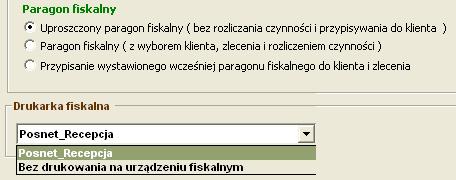 Paragon fiskalny

Uproszczony paragon fiskalny ( bez rozliczania czynności i przypisywania do klienta )

Paragon fiskalny ( z wyborem klienta, zlecenia i rozliczeniem czynności )

Przypisanie wystawionego wcześniej paragonu fiskalnego do klienta i zlecenia

Drukarka fiskalna

Posnet_Recepcja

Posnet_Recepcja

Bez drukowania na urządzeniu fiskalnym